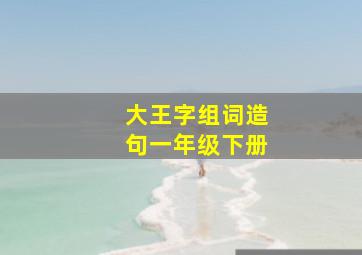 大王字组词造句一年级下册